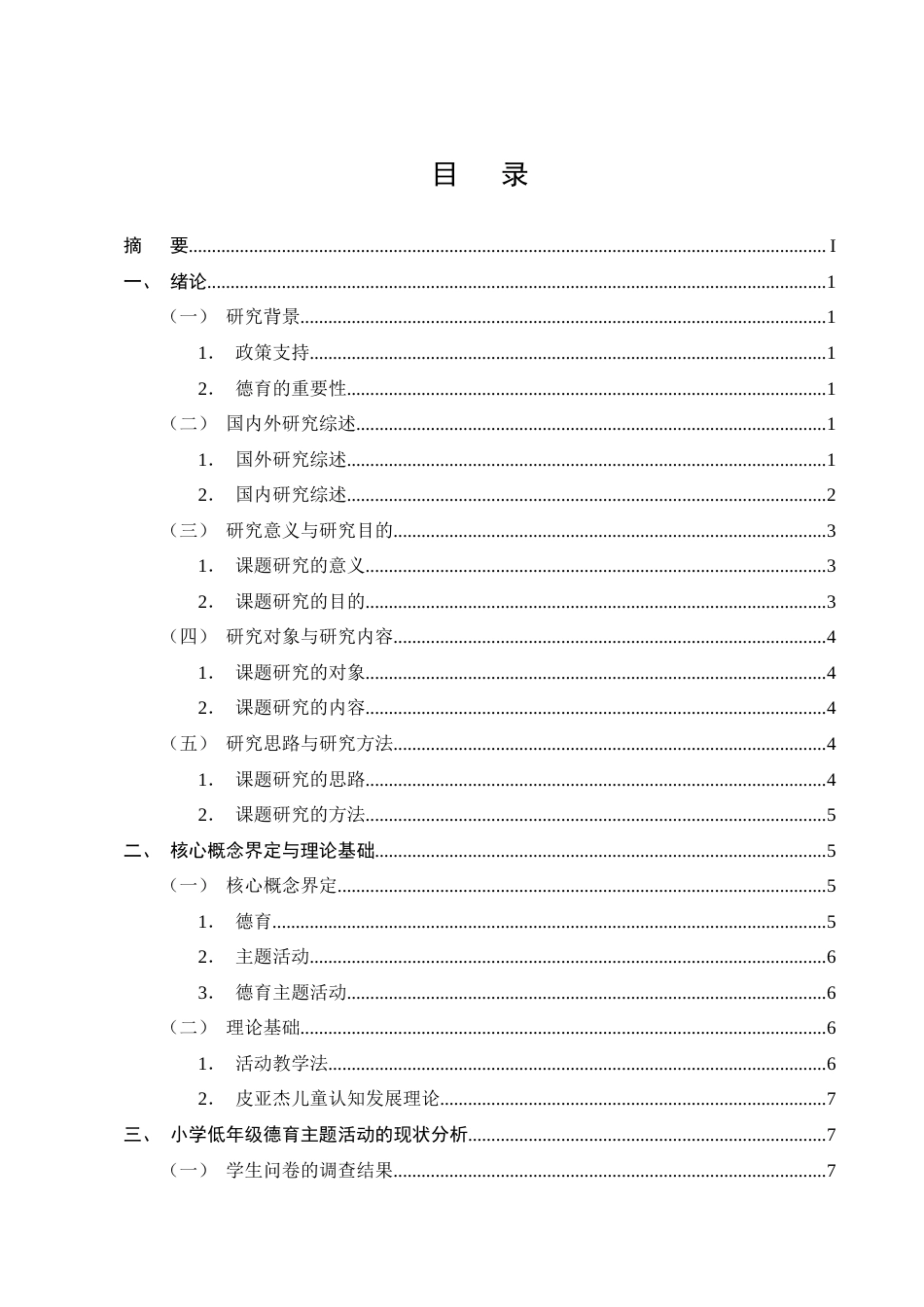 目 录

摘 要 I

一、 绪论 1

（一） 研究背景 1

1. 政策支持 1

2. 德育的重要性 1

（二） 国内外研究综述 1

1. 国外研究综述 1

2. 国内研究综述 2

（三） 研究意义与研究目的 3

1. 课题研究的意义 3

2. 课题研究的目的 3

（四） 研究对象与研究内容 4

1. 课题研究的对象 4

2. 课题研究的内容 4

（五） 研究思路与研究方法 4

1. 课题研究的思路 4

2. 课题研究的方法 5

二、 核心概念界定与理论基础 5

（一） 核心概念界定 5

1. 德育 5

2. 主题活动 6

3. 德育主题活动 6

（二） 理论基础 6

1. 活动教学法 6

2. 皮亚杰儿童认知发展理论 7

三、 小学低年级德育主题活动的现状分析 7

（一） 学生问卷的调查结果 7